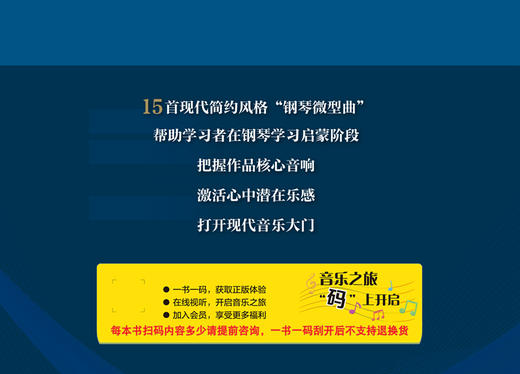 15首现代简约风格“钢琴微型曲”

帮助学习者在钢琴学习启蒙阶段

把握作品核心音响

激活心中潜在乐感

打开现代音乐大门

● 一书一码，获取正版体验
● 在线视听，开启音乐之旅
● 加入会员，享受更多福利

音乐之旅
“码”上开启

每本书扫码内容多少请提前咨询，一书一码刮开后不支持退换货